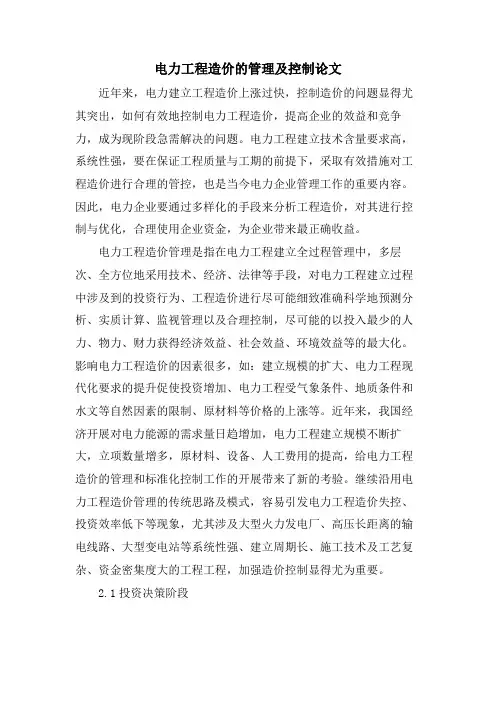 电力工程造价的管理及控制论文

近年来，电力建立工程造价上涨过快，控制造价的问题显得尤其突出，如何有效地控制电力工程造价，提高企业的效益和竞争力，成为现阶段急需解决的问题。电力工程建立技术含量要求高，系统性强，要在保证工程质量与工期的前提下，采取有效措施对工程造价进行合理的管控，也是当今电力企业管理工作的重要内容。因此，电力企业要通过多样化的手段来分析工程造价，对其进行控制与优化，合理使用企业资金，为企业带来最正确收益。

电力工程造价管理是指在电力工程建立全过程管理中，多层次、全方位地采用技术、经济、法律等手段，对电力工程建立过程中涉及到的投资行为、工程造价进行尽可能细致准确科学地预测分析、实质计算、监视管理以及合理控制，尽可能的以投入最少的人力、物力、财力获得经济效益、社会效益、环境效益等的最大化。影响电力工程造价的因素很多，如：建立规模的扩大、电力工程现代化要求的提升促使投资增加、电力工程受气象条件、地质条件和水文等自然因素的限制、原材料等价格的上涨等。近年来，我国经济开展对电力能源的需求量日趋增加，电力工程建立规模不断扩大，立项数量增多，原材料、设备、人工费用的提高，给电力工程造价的管理和标准化控制工作的开展带来了新的考验。继续沿用电力工程造价管理的传统思路及模式，容易引发电力工程造价失控、投资效率低下等现象，尤其涉及大型火力发电厂、高压长距离的输电线路、大型变电站等系统性强、建立周期长、施工技术及工艺复杂、资金密集度大的工程工程，加强造价控制显得尤为重要。

2.1 投资决策阶段